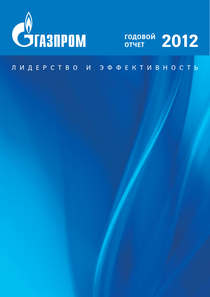 ГАЗПРОМ

ГОДОВОЙ ОТЧЕТ 2012

ЛИДЕРСТВО И ЭФФЕКТИВНОСТЬ